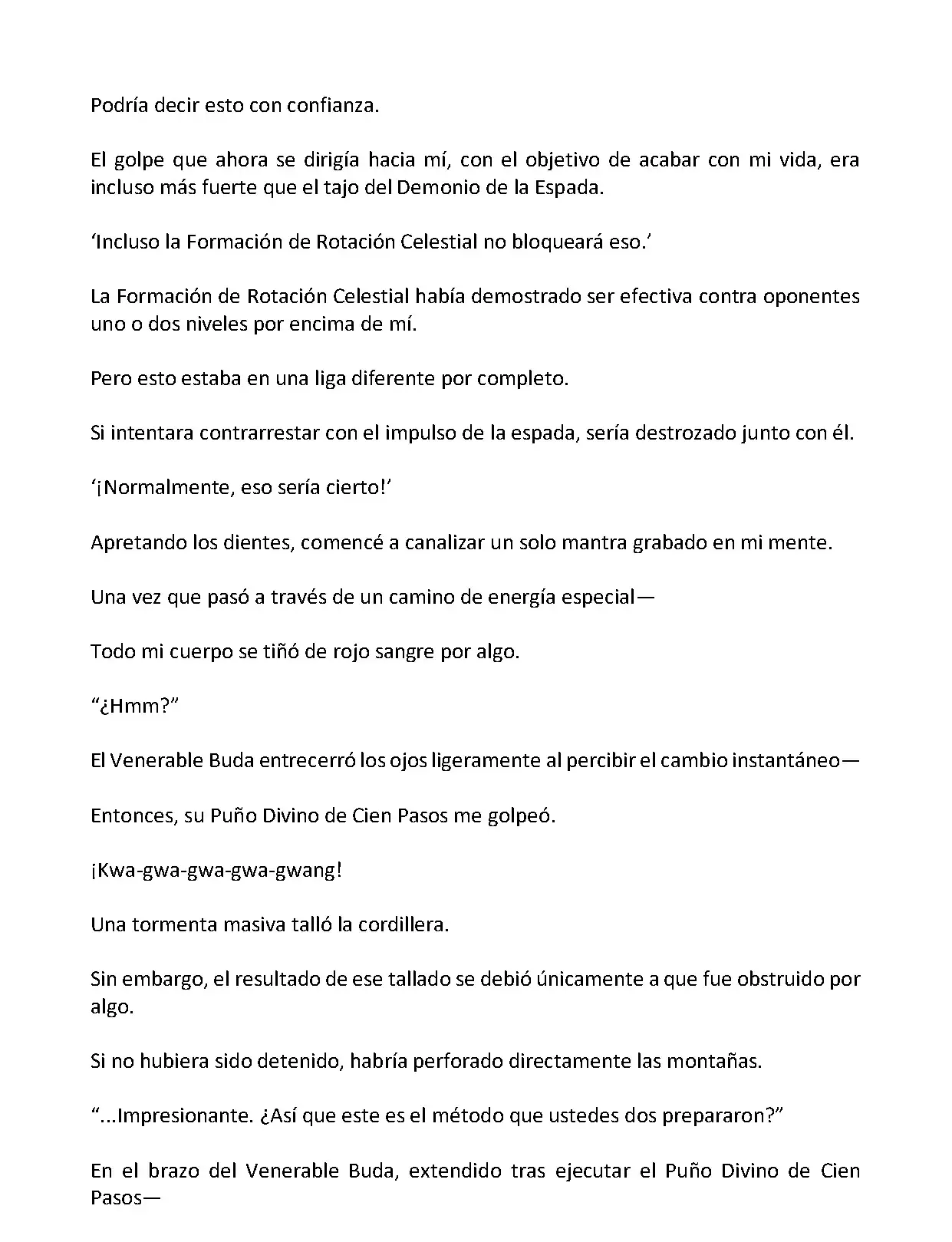 Podría decir esto con confianza.

El golpe que ahora se dirigía hacia mí, con el objetivo de acabar con mi vida, era incluso más fuerte que el tajo del Demonio de la Espada.

‘Incluso la Formación de Rotación Celestial no bloqueará eso.’

La Formación de Rotación Celestial había demostrado ser efectiva contra oponentes uno o dos niveles por encima de mí.

Pero esto estaba en una liga diferente por completo.

Si intentara contrarrestar con el impulso de la espada, sería destrozado junto con él.

‘¡Normalmente, eso sería cierto!’

Apretando los dientes, comencé a canalizar un solo mantra grabado en mi mente.

Una vez que pasó a través de un camino de energía especial—

Todo mi cuerpo se tiñó de rojo sangre por algo.

“¿Hmm?”

El Venerable Buda entrecerró los ojos ligeramente al percibir el cambio instantáneo—

Entonces, su Puño Divino de Cien Pasos me golpeó.

¡Kwa-gwa-gwa-gwa-gwang!

Una tormenta masiva talló la cordillera.

Sin embargo, el resultado de ese tallado se debió únicamente a que fue obstruido por algo.

Si no hubiera sido detenido, habría perforado directamente las montañas.

“...Impresionante. ¿Así que este es el método que ustedes dos prepararon?”

En el brazo del Venerable Buda, extendido tras ejecutar el Puño Divino de Cien Pasos—